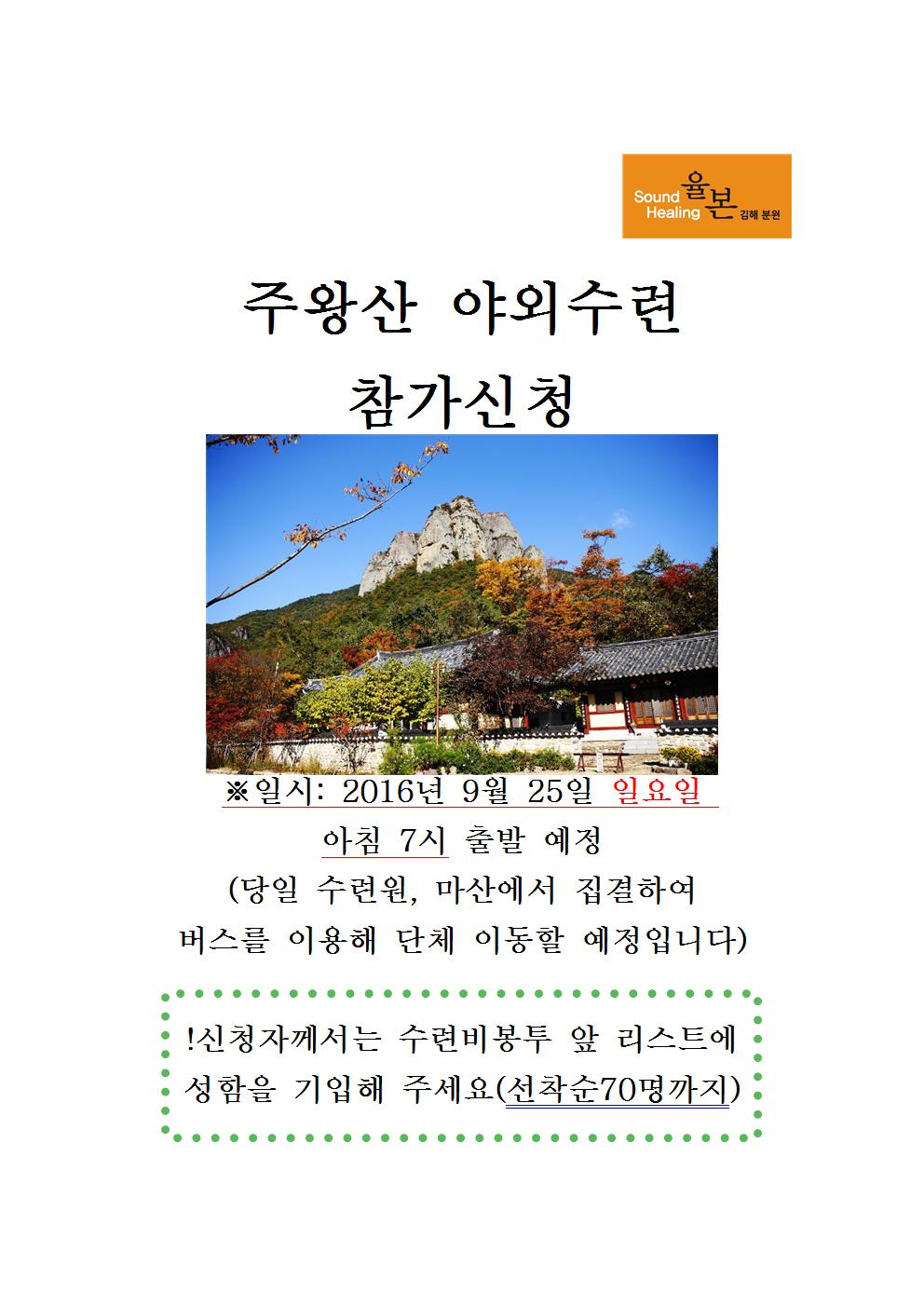 Sound Healing 율본 김해 분원

주왕산 야외수련

참가신청

※일시: 2016년 9월 25일 일요일

아침 7시 출발 예정

(당일 수련원, 마산에서 집결하여 버스를 이용해 단체 이동할 예정입니다)

!신청자께서는 수련비봉투 앞 리스트에 성함을 기입해 주세요(선착순70명까지)